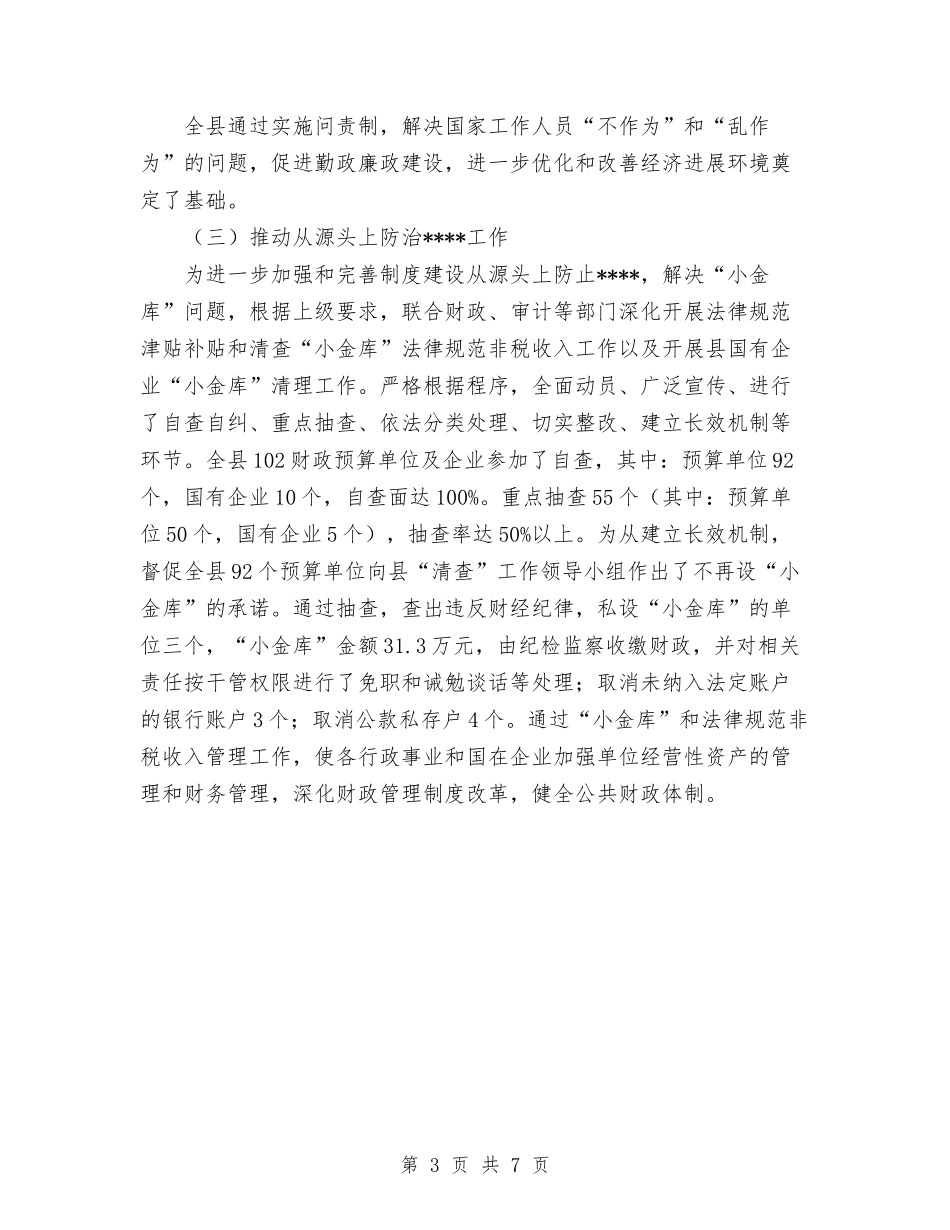 全县通过实施问责制，解决国家工作人员“不作为”和“乱作为”的问题，促进勤政廉政建设，进一步优化和改善经济进展环境奠定了基础。

（三）推动从源头上防治****工作

为进一步加强和完善制度建设从源头上防止****，解决“小金库”问题，根据上级要求，联合财政、审计等部门深化开展法律规范津贴补贴和清查“小金库”法律规范非税收入工作以及开展县国有企业“小金库”清理工作。严格根据程序，全面动员、广泛宣传、进行了自查自纠、重点抽查、依法分类处理、切实整改、建立长效机制等环节。全县102财政预算单位及企业参加了自查，其中：预算单位92个，国有企业10个，自查面达100%。重点抽查55个（其中：预算单位50个，国有企业5个），抽查率达50%以上。为从建立长效机制，督促全县92个预算单位向县“清查”工作领导小组作出了不再设“小金库”的承诺。通过抽查，查出违反财经纪律，私设“小金库”的单位三个，“小金库”金额31.3万元，由纪检监察收缴财政，并对相关责任按干管权限进行了免职和诫勉谈话等处理；取消未纳入法定账户的银行账户3个；取消公款私存户4个。通过“小金库”和法律规范非税收入管理工作，使各行政事业和国在企业加强单位经营性资产的管理和财务管理，深化财政管理制度改革，健全公共财政体制。

第 3 页 共 7 页